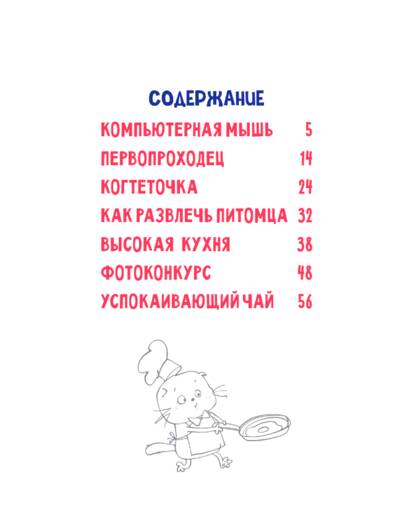 СОДЕРЖАНИЕ

КОМПЬЮТЕРНАЯ МЫШЬ 5

ПЕРВОПРОХОДЕЦ 14

КОГТЕТОЧКА 24

КАК РАЗВЛЕЧЬ ПИТОМЦА 32

ВЫСОКАЯ КУХНЯ 38

ФОТОКОНКУРС 48

УСПОКАИВАЮЩИЙ ЧАЙ 56